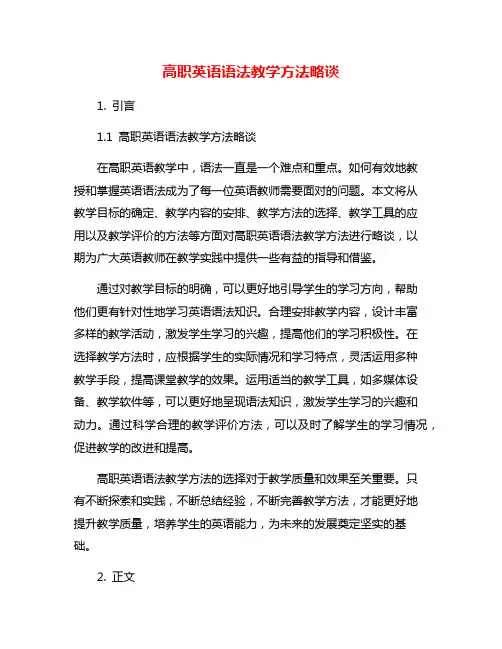 高职英语语法教学方法略谈

1. 引言

1.1 高职英语语法教学方法略谈

在高职英语教学中，语法一直是一个难点和重点。如何有效地教授和掌握英语语法成为了每一位英语教师需要面对的问题。本文将从教学目标的确定、教学内容的安排、教学方法的选择、教学工具的应用以及教学评价的方法等方面对高职英语语法教学方法进行略谈，以期为广大英语教师在教学实践中提供一些有益的指导和借鉴。

通过对教学目标的明确，可以更好地引导学生的学习方向，帮助他们更有针对性地学习英语语法知识。合理安排教学内容，设计丰富多样的教学活动，激发学生学习的兴趣，提高他们的学习积极性。在选择教学方法时，应根据学生的实际情况和学习特点，灵活运用多种教学手段，提高课堂教学的效果。运用适当的教学工具，如多媒体设备、教学软件等，可以更好地呈现语法知识，激发学生学习的兴趣和动力。通过科学合理的教学评价方法，可以及时了解学生的学习情况，促进教学的改进和提高。

高职英语语法教学方法的选择对于教学质量和效果至关重要。只有不断探索和实践，不断总结经验，不断完善教学方法，才能更好地提升教学质量，培养学生的英语能力，为未来的发展奠定坚实的基础。

2. 正文